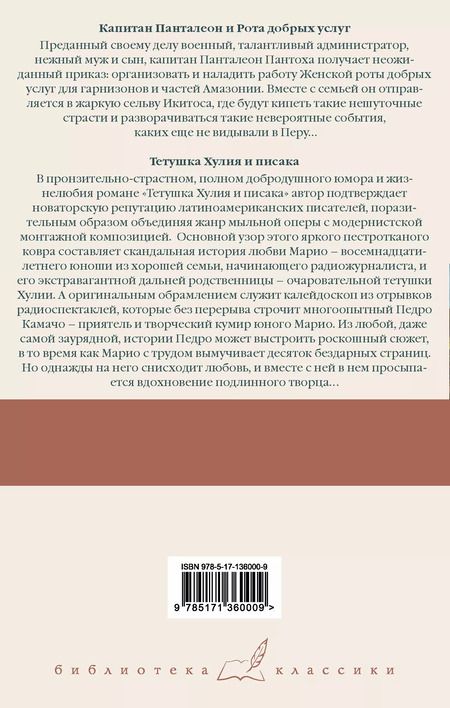 Капитан Панталеон и Рота добрых услуг

Преданный своему делу военный, талантливый администратор, нежный муж и сын, капитан Панталеон Пантоха получает неожиданный приказ: организовать и наладить работу Женской роты добрых услуг для гарнизонов и частей Амазонии. Вместе с семьей он отправляется в жаркую сельву Икитоса, где будут кипеть такие нешуточные страсти и разворачиваться такие невероятные события, каких еще не видывали в Перу...

Тетушка Хулия и писака

В пронзительно-страстном, полном добродушного юмора и жизнелюбия романе «Тетушка Хулия и писака» автор подтверждает новаторскую репутацию латиноамериканских писателей, поразительным образом объединяя жанр мыльной оперы с модернистской монтажной композицией. Основной узор этого яркого пестротканого ковра составляет скандальная история любви Марио – восемнадцатилетнего юноши из хорошей семьи, начинающего радиожурналиста, и его экстравагантной дальней родственницы – очаровательной тетушки Хулии. А оригинальным обрамлением служит калейдоскоп из отрывков радиоспектаклей, которые без перерыва строчит многоопытный Педро Камачо – приятель и творческий кумир юного Марио. Из любой, даже самой заурядной, истории Педро может выстроить роскошный сюжет, в то время как Марио с трудом вымучивает десяток бездарных страниц. Но однажды на него снисходит любовь, и вместе с ней в нем просыпается вдохновение подлинного творца...

ISBN 978-5-17-136000-9

9 785171 360009 >

библиотека классики